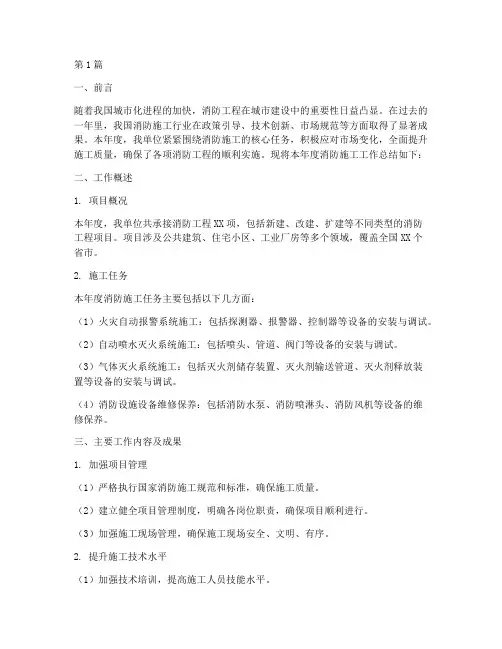 第1篇

一、前言

随着我国城市化进程的加快，消防工程在城市建设中的重要性日益凸显。在过去的一年里，我国消防施工行业在政策引导、技术创新、市场规范等方面取得了显著成果。本年度，我单位紧紧围绕消防施工的核心任务，积极应对市场变化，全面提升施工质量，确保了各项消防工程的顺利实施。现将本年度消防施工工作总结如下：

二、工作概述

1. 项目概况

本年度，我单位共承接消防工程XX项，包括新建、改建、扩建等不同类型的消防工程项目。项目涉及公共建筑、住宅小区、工业厂房等多个领域，覆盖全国XX个省市。

2. 施工任务

本年度消防施工任务主要包括以下几方面：

（1）火灾自动报警系统施工：包括探测器、报警器、控制器等设备的安装与调试。

（2）自动喷水灭火系统施工：包括喷头、管道、阀门等设备的安装与调试。

（3）气体灭火系统施工：包括灭火剂储存装置、灭火剂输送管道、灭火剂释放装置等设备的安装与调试。

（4）消防设施设备维修保养：包括消防水泵、消防喷淋头、消防风机等设备的维修保养。

三、主要工作内容及成果

1. 加强项目管理

（1）严格执行国家消防施工规范和标准，确保施工质量。

（2）建立健全项目管理制度，明确各岗位职责，确保项目顺利进行。

（3）加强施工现场管理，确保施工现场安全、文明、有序。

2. 提升施工技术水平

（1）加强技术培训，提高施工人员技能水平。